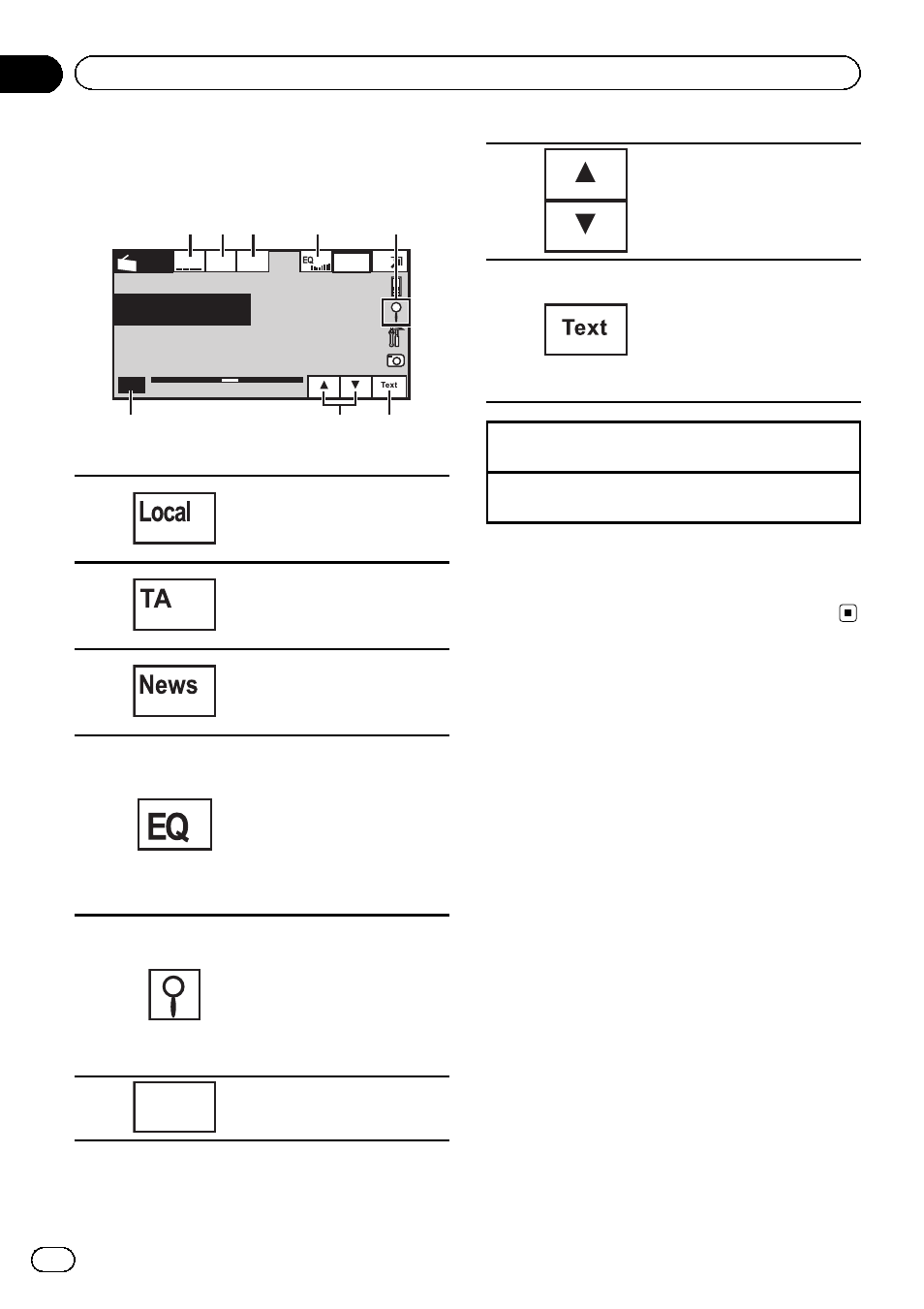 EQ

Text

Local

TA

News

EQ

Text